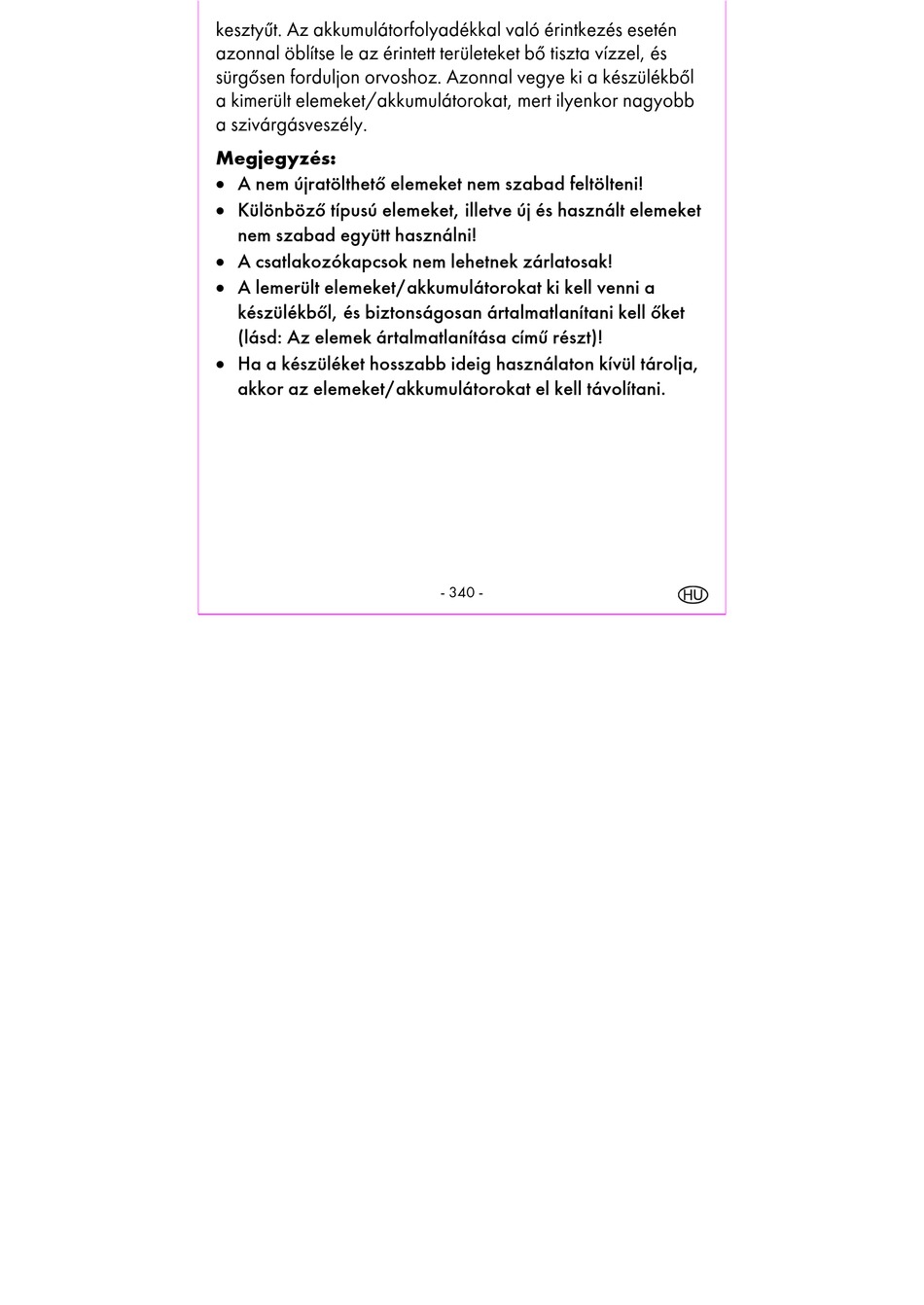 kesztyűt. Az akkumulátorfolyadékkal való érintkezés esetén azonnal öblítse le az érintett területeket bő tiszta vízzel, és sürgősen forduljon orvoshoz. Azonnal vegye ki a készülékből a kimerült elemeket/akkumulátorokat, mert ilyenkor nagyobb a szivárgásveszély.

Megjegyzés:
• A nem újratölthető elemeket nem szabad feltölteni!
• Különböző típusú elemeket, illetve új és használt elemeket nem szabad együtt használni!
• A csatlakozókapcsok nem lehetnek zárlatosak!
• A lemerült elemeket/akkumulátorokat ki kell venni a készülékből, és biztonságosan ártalmatlanítani kell őket (lásd: Az elemek ártalmatlanítása című részt)!
• Ha a készüléket hosszabb ideig használaton kívül tárolja, akkor az elemeket/akkumulátorokat el kell távolítani.

- 340 -

HU